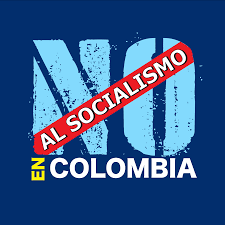 NO
AL SOCIALISMO
EN COLOMBIA